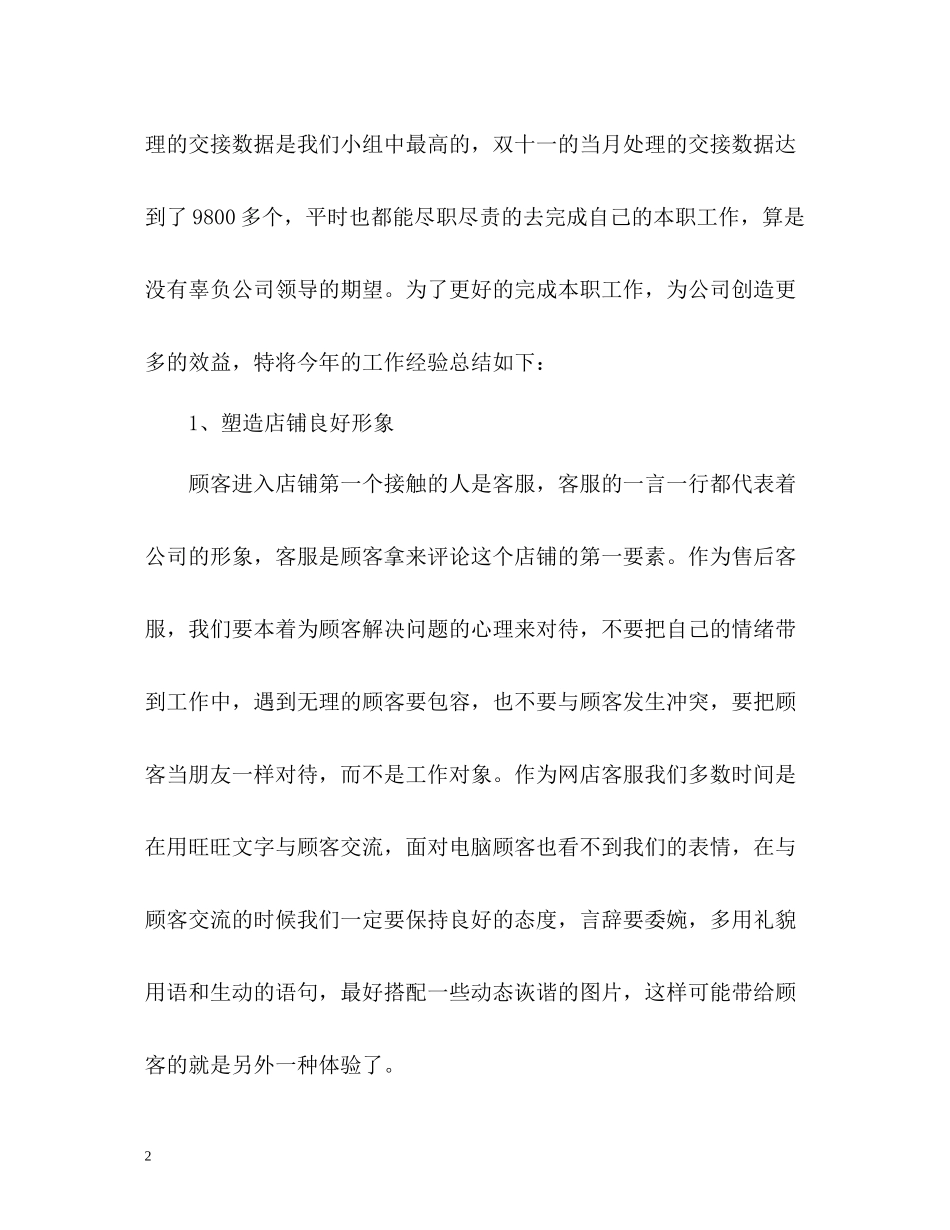 理的交接数据是我们小组中最高的，双十一的当月处理的交接数据达到了 9800 多个，平时也都能尽职尽责的去完成自己的本职工作，算是没有辜负公司领导的期望。为了更好的完成本职工作，为公司创造更多的效益，特将今年的工作经验总结如下：

1、塑造店铺良好形象

顾客进入店铺第一个接触的人是客服，客服的一言一行都代表着公司的形象，客服是顾客拿来评论这个店铺的第一要素。作为售后客服，我们要本着为顾客解决问题的心理来对待，不要把自己的情绪带到工作中，遇到无理的顾客要包容，也不要与顾客发生冲突，要把顾客当朋友一样对待，而不是工作对象。作为网店客服我们多数时间是在用旺旺文字与顾客交流，面对电脑顾客也看不到我们的表情，在与顾客交流的时候我们一定要保持良好的态度，言辞要委婉，多用礼貌用语和生动的语句，最好搭配一些动态诙谐的图片，这样可能带给顾客的就是另外一种体验了。

2